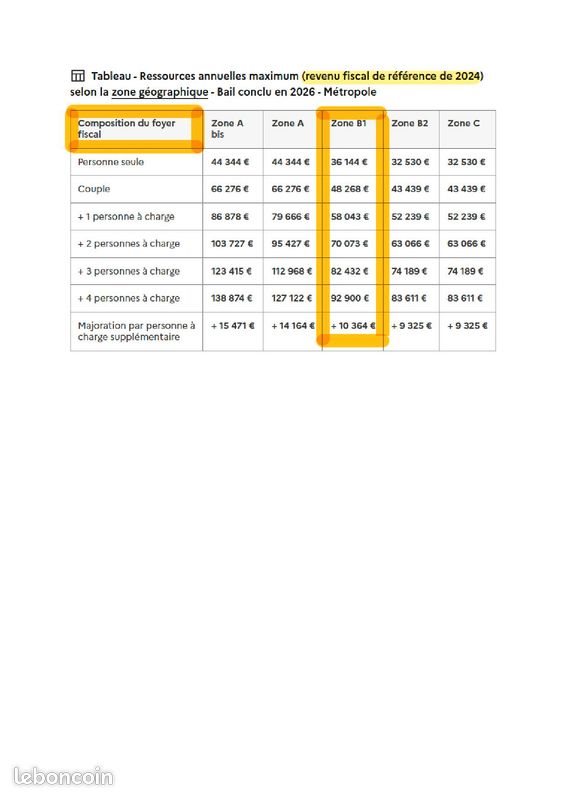 Tableau - Ressources annuelles maximum (revenu fiscal de référence de 2024) selon la zone géographique - Bail conclu en 2026 - Métropole

| Composition du foyer fiscal | Zone A bis | Zone A | Zone B1 | Zone B2 | Zone C |
|---|---|---|---|---|---|
| Personne seule | 44 344 € | 44 344 € | 36 144 € | 32 530 € | 32 530 € |
| Couple | 66 276 € | 66 276 € | 48 268 € | 43 439 € | 43 439 € |
| + 1 personne à charge | 86 878 € | 79 666 € | 58 043 € | 52 239 € | 52 239 € |
| + 2 personnes à charge | 103 727 € | 95 427 € | 70 073 € | 63 066 € | 63 066 € |
| + 3 personnes à charge | 123 415 € | 112 968 € | 82 432 € | 74 189 € | 74 189 € |
| + 4 personnes à charge | 138 874 € | 127 122 € | 92 900 € | 83 611 € | 83 611 € |
| Majoration par personne à charge supplémentaire | + 15 471 € | + 14 164 € | + 10 364 € | + 9 325 € | + 9 325 € |

leboncoin